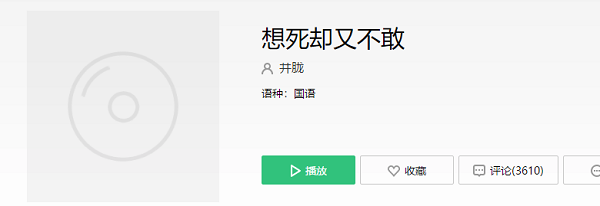 想死却又不敢

井胧

语种：国语

播放

收藏

评论(3610)